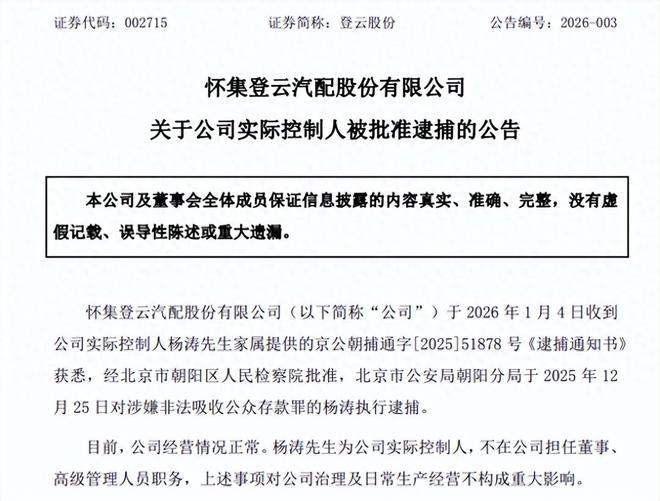 证券代码：002715　　　　证券简称：登云股份　　　　公告编号：2026-003

怀集登云汽配股份有限公司
关于公司实际控制人被批准逮捕的公告

本公司及董事会全体成员保证信息披露的内容真实、准确、完整，没有虚假记载、误导性陈述或重大遗漏。

怀集登云汽配股份有限公司（以下简称“公司”）于 2026 年 1 月 4 日收到公司实际控制人杨涛先生家属提供的京公朝捕通字[2025]51878 号《逮捕通知书》获悉，经北京市朝阳区人民检察院批准，北京市公安局朝阳分局于 2025 年 12 月 25 日对涉嫌非法吸收公众存款罪的杨涛执行逮捕。

目前，公司经营情况正常。杨涛先生为公司实际控制人，不在公司担任董事、高级管理人员职务，上述事项对公司治理及日常生产经营不构成重大影响。